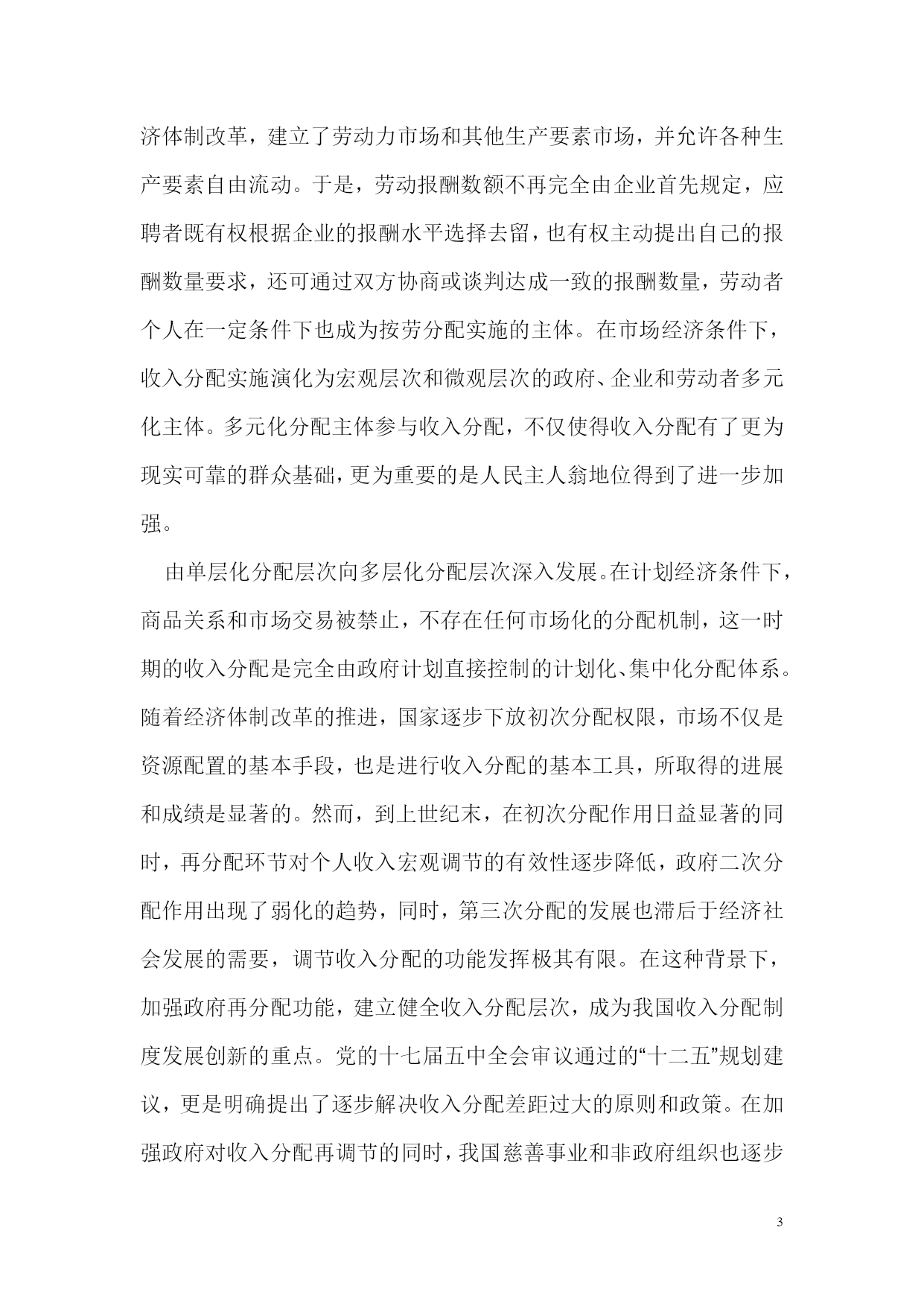 济体制改革，建立了劳动力市场和其他生产要素市场，并允许各种生产要素自由流动。于是，劳动报酬数额不再完全由企业首先规定，应聘者既有权根据企业的报酬水平选择去留，也有权主动提出自己的报酬数量要求，还可通过双方协商或谈判达成一致的报酬数量，劳动者个人在一定条件下也成为按劳分配实施的主体。在市场经济条件下，收入分配实施演化为宏观层次和微观层次的政府、企业和劳动者多元化主体。多元化分配主体参与收入分配，不仅使得收入分配有了更为现实可靠的群众基础，更为重要的是人民主人翁地位得到了进一步加强。

由单层化分配层次向多层化分配层次深入发展。在计划经济条件下，商品关系和市场交易被禁止，不存在任何市场化的分配机制，这一时期的收入分配是完全由政府计划直接控制的计划化、集中化分配体系。随着经济体制改革的推进，国家逐步下放初次分配权限，市场不仅是资源配置的基本手段，也是进行收入分配的基本工具，所取得的进展和成绩是显著的。然而，到上世纪末，在初次分配作用日益显著的同时，再分配环节对个人收入宏观调节的有效性逐步降低，政府二次分配作用出现了弱化的趋势，同时，第三次分配的发展也滞后于经济社会发展的需要，调节收入分配的功能发挥极其有限。在这种背景下，加强政府再分配功能，建立健全收入分配层次，成为我国收入分配制度发展创新的重点。党的十七届五中全会审议通过的“十二五”规划建议，更是明确提出了逐步解决收入分配差距过大的原则和政策。在加强政府对收入分配再调节的同时，我国慈善事业和非政府组织也逐步

3